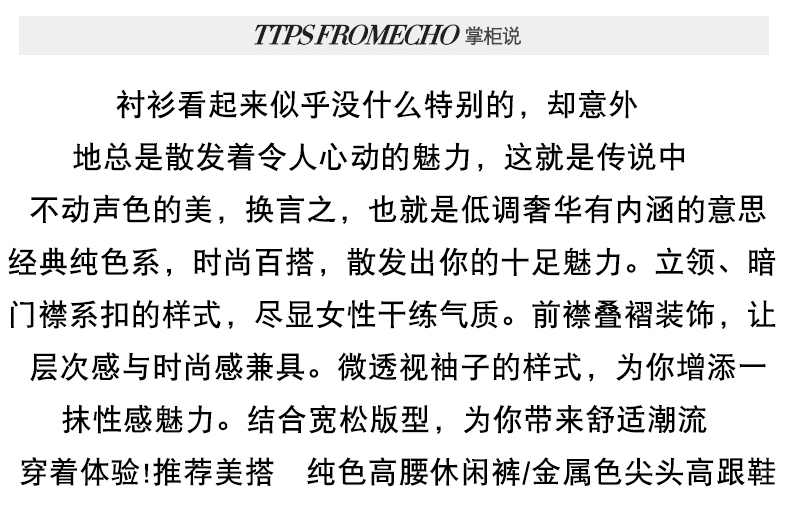 TTPS FROMECHO 掌柜说

衬衫看起来似乎没什么特别的，却意外地总是散发着令人心动的魅力，这就是传说中不动声色的美，换言之，也就是低调奢华有内涵的意思经典纯色系，时尚百搭，散发出你的十足魅力。立领、暗门襟系扣的样式，尽显女性干练气质。前襟叠褶装饰，让层次感与时尚感兼具。微透视袖子的样式，为你增添一抹性感魅力。结合宽松版型，为你带来舒适潮流穿着体验!推荐美搭 纯色高腰休闲裤/金属色尖头高跟鞋